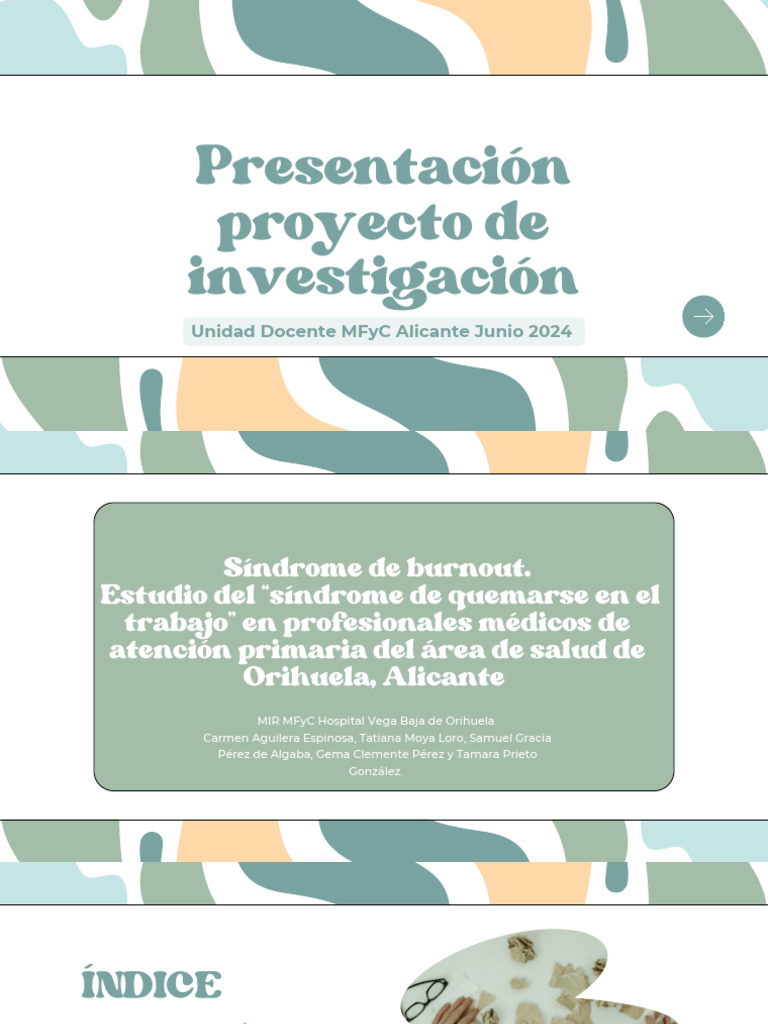 Presentación proyecto de investigación

Unidad Docente MFyC Alicante Junio 2024

Síndrome de burnout.
Estudio del "síndrome de quemarse en el trabajo" en profesionales médicos de atención primaria del área de salud de Orihuela, Alicante

MIR MFyC Hospital Vega Baja de Orihuela
Carmen Aguilera Espinosa, Tatiana Moya Loro, Samuel Gracia Pérez de Algaba, Gema Clemente Pérez y Tamara Prieto González.

ÍNDICE